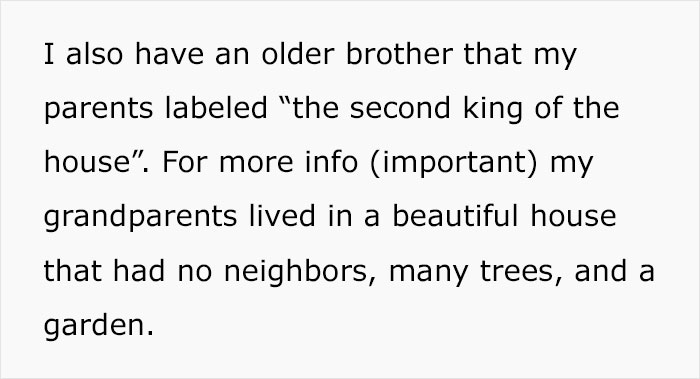 I also have an older brother that my parents labeled “the second king of the house”. For more info (important) my grandparents lived in a beautiful house that had no neighbors, many trees, and a garden.